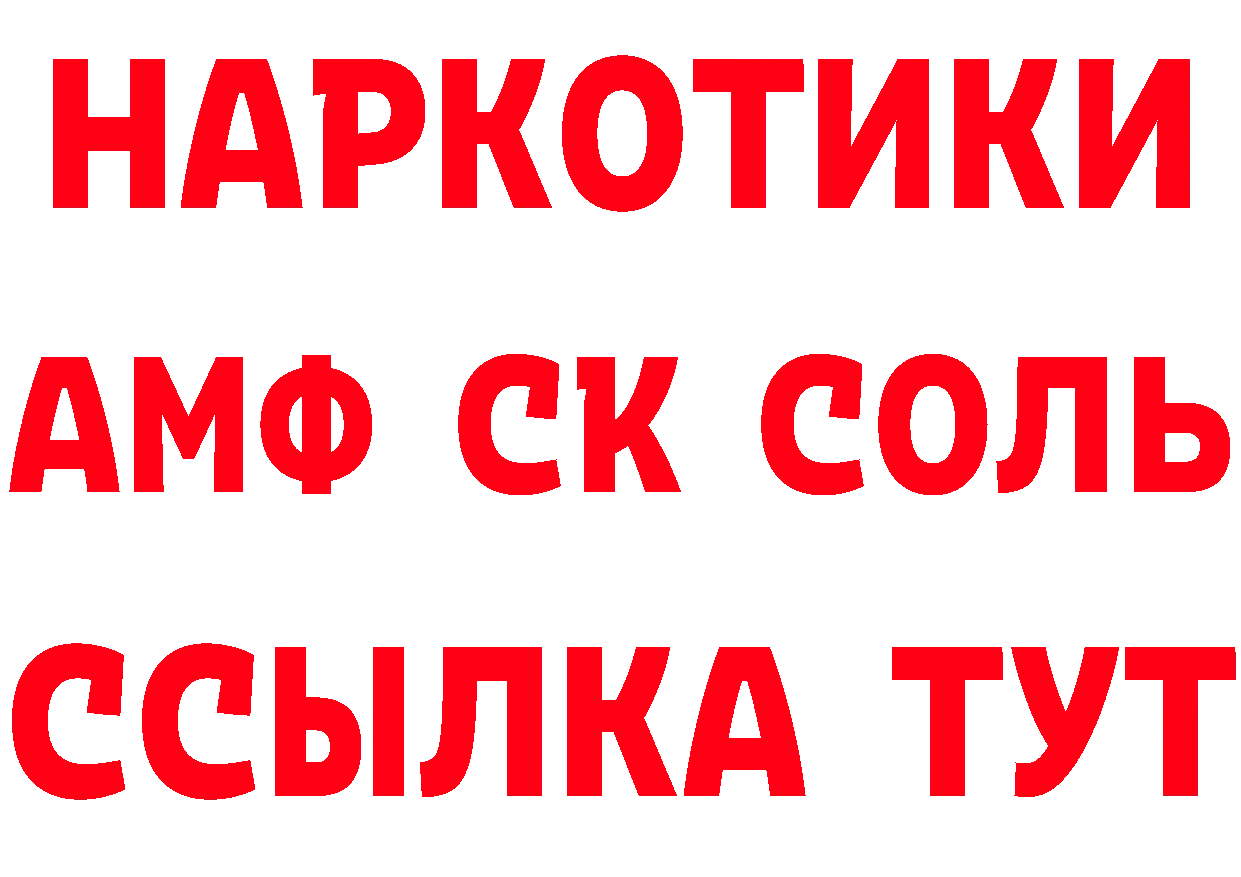 НАРКОТИКИ

АМФ СК СОЛЬ

ССЫЛКА ТУТ